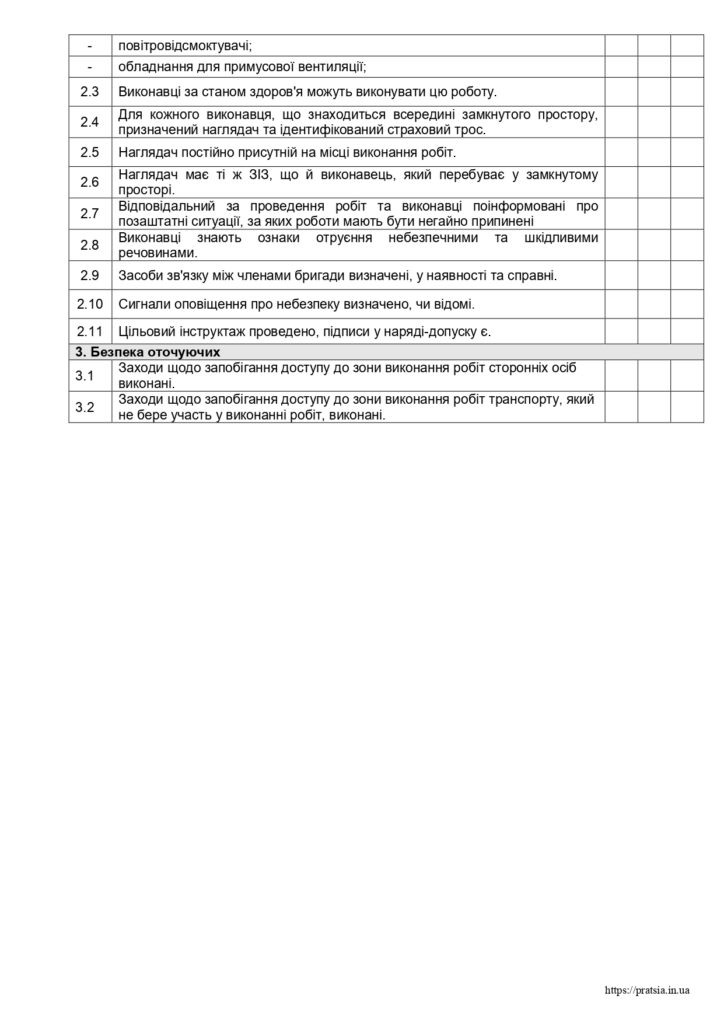 | - | повітровідсмоктувачі; | | | |
|---|---|---|---|---|
| - | обладнання для примусової вентиляції; | | | |
| 2.3 | Виконавці за станом здоров'я можуть виконувати цю роботу. | | | |
| 2.4 | Для кожного виконавця, що знаходиться всередині замкнутого простору, призначений наглядач та ідентифікований страховий трос. | | | |
| 2.5 | Наглядач постійно присутній на місці виконання робіт. | | | |
| 2.6 | Наглядач має ті ж ЗІЗ, що й виконавець, який перебуває у замкнутому просторі. | | | |
| 2.7 | Відповідальний за проведення робіт та виконавці поінформовані про позаштатні ситуації, за яких роботи мають бути негайно припинені | | | |
| 2.8 | Виконавці знають ознаки отруєння небезпечними та шкідливими речовинами. | | | |
| 2.9 | Засоби зв'язку між членами бригади визначені, у наявності та справні. | | | |
| 2.10 | Сигнали оповіщення про небезпеку визначено, чи відомі. | | | |
| 2.11 | Цільовий інструктаж проведено, підписи у наряді-допуску є. | | | |
| 3. Безпека оточуючих | | | | |
| 3.1 | Заходи щодо запобігання доступу до зони виконання робіт сторонніх осіб виконані. | | | |
| 3.2 | Заходи щодо запобігання доступу до зони виконання робіт транспорту, який не бере участь у виконанні робіт, виконані. | | | |

https://pratsia.in.ua